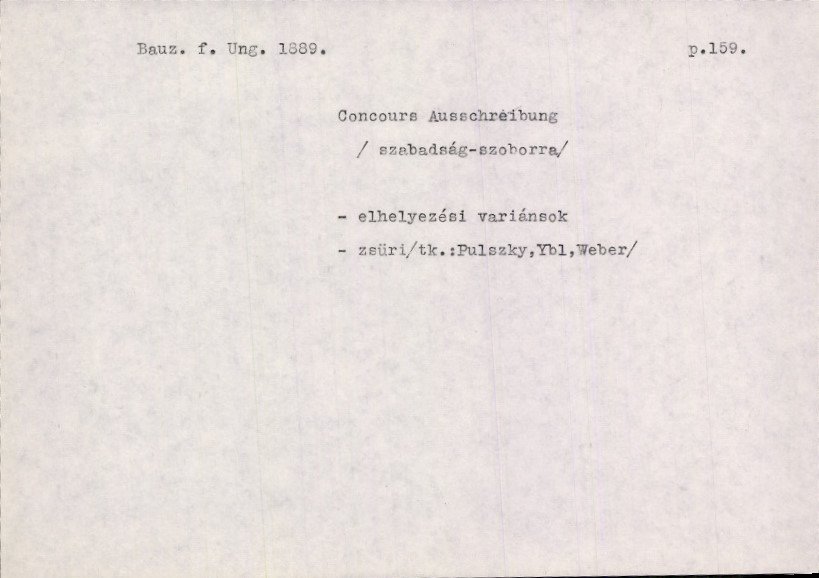 Bauz. f. Ung. 1889.

p.159.

Concours Ausschreibung

/ szabadság-szoborra/

- elhelyezési variánsok

- zsüri/tk.:Pulszky,Ybl,Weber/